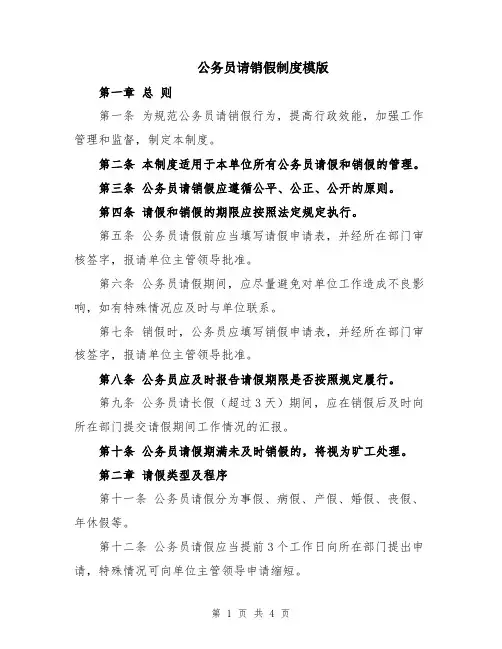 公务员请销假制度模版

第一章 总 则

第一条 为规范公务员请销假行为，提高行政效能，加强工作管理和监督，制定本制度。

第二条 本制度适用于本单位所有公务员请假和销假的管理。

第三条 公务员请销假应遵循公平、公正、公开的原则。

第四条 请假和销假的期限应按照法定规定执行。

第五条 公务员请假前应当填写请假申请表，并经所在部门审核签字，报请单位主管领导批准。

第六条 公务员请假期间，应尽量避免对单位工作造成不良影响，如有特殊情况应及时与单位联系。

第七条 销假时，公务员应填写销假申请表，并经所在部门审核签字，报请单位主管领导批准。

第八条 公务员应及时报告请假期限是否按照规定履行。

第九条 公务员请长假（超过3天）期间，应在销假后及时向所在部门提交请假期间工作情况的汇报。

第十条 公务员请假期满未及时销假的，将视为旷工处理。

第二章 请假类型及程序

第十一条 公务员请假分为事假、病假、产假、婚假、丧假、年休假等。

第十二条 公务员请假应当提前3个工作日向所在部门提出申请，特殊情况可向单位主管领导申请缩短。

第 1 页 共 4 页